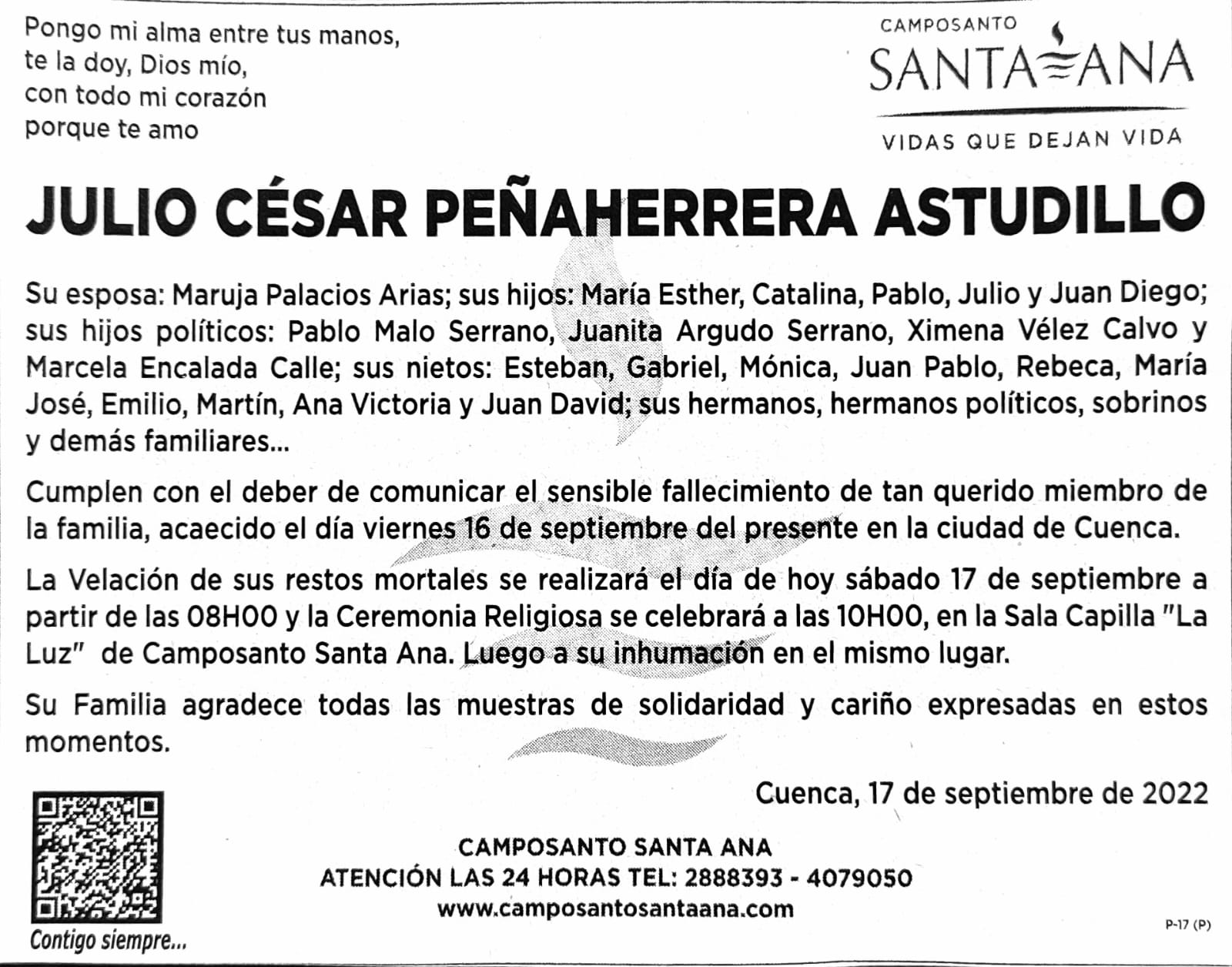 Pongo mi alma entre tus manos,
te la doy, Dios mío,
con todo mi corazón
porque te amo

CAMPOSANTO
SANTA ANA
VIDAS QUE DEJAN VIDA

JULIO CÉSAR PEÑAHERRERA ASTUDILLO

Su esposa: Maruja Palacios Arias; sus hijos: María Esther, Catalina, Pablo, Julio y Juan Diego; sus hijos políticos: Pablo Malo Serrano, Juanita Argudo Serrano, Ximena Vélez Calvo y Marcela Encalada Calle; sus nietos: Esteban, Gabriel, Mónica, Juan Pablo, Rebeca, María José, Emilio, Martín, Ana Victoria y Juan David; sus hermanos, hermanos políticos, sobrinos y demás familiares...

Cumplen con el deber de comunicar el sensible fallecimiento de tan querido miembro de la familia, acaecido el día viernes 16 de septiembre del presente en la ciudad de Cuenca.

La Velación de sus restos mortales se realizará el día de hoy sábado 17 de septiembre a partir de las 08H00 y la Ceremonia Religiosa se celebrará a las 10H00, en la Sala Capilla "La Luz" de Camposanto Santa Ana. Luego a su inhumación en el mismo lugar.

Su Familia agradece todas las muestras de solidaridad y cariño expresadas en estos momentos.

Cuenca, 17 de septiembre de 2022

Contigo siempre...

CAMPOSANTO SANTA ANA
ATENCIÓN LAS 24 HORAS TEL: 2888393 - 4079050
www.camposantosantaana.com

P-17 (P)